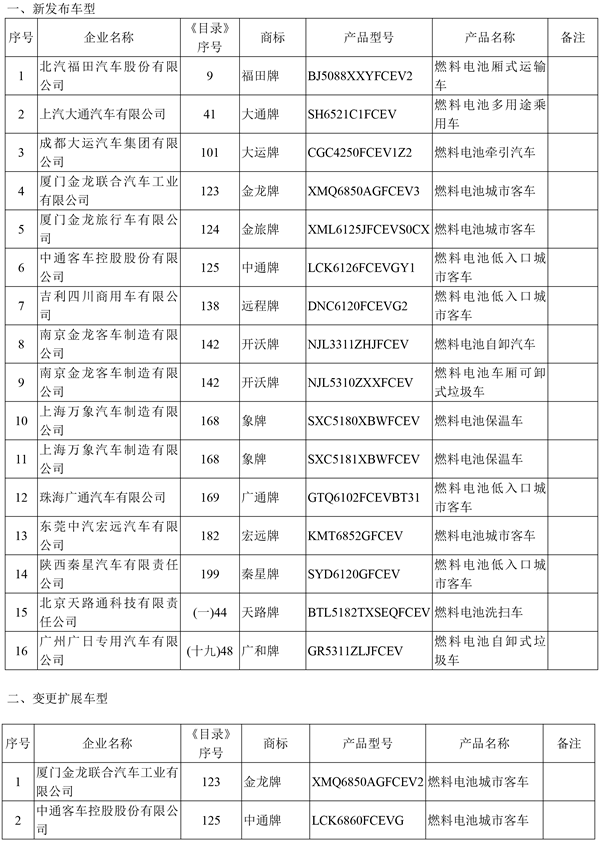 一、新发布车型

| 序号 | 企业名称 | 《目录》序号 | 商标 | 产品型号 | 产品名称 | 备注 |
|---|---|---|---|---|---|---|
| 1 | 北汽福田汽车股份有限公司 | 9 | 福田牌 | BJ5088XXYFCEV2 | 燃料电池厢式运输车 | |
| 2 | 上汽大通汽车有限公司 | 41 | 大通牌 | SH6521C1FCEV | 燃料电池多用途乘用车 | |
| 3 | 成都大运汽车集团有限公司 | 101 | 大运牌 | CGC4250FCEV1Z2 | 燃料电池牵引汽车 | |
| 4 | 厦门金龙联合汽车工业有限公司 | 123 | 金龙牌 | XMQ6850AGFCEV3 | 燃料电池城市客车 | |
| 5 | 厦门金龙旅行车有限公司 | 124 | 金旅牌 | XML6125JFCEVS0CX | 燃料电池城市客车 | |
| 6 | 中通客车控股股份有限公司 | 125 | 中通牌 | LCK6126FCEVGY1 | 燃料电池低入口城市客车 | |
| 7 | 吉利四川商用车有限公司 | 138 | 远程牌 | DNC6120FCEVG2 | 燃料电池低入口城市客车 | |
| 8 | 南京金龙客车制造有限公司 | 142 | 开沃牌 | NJL3311ZHJFCEV | 燃料电池自卸汽车 | |
| 9 | 南京金龙客车制造有限公司 | 142 | 开沃牌 | NJL5310ZXXFCEV | 燃料电池车厢可卸式垃圾车 | |
| 10 | 上海万象汽车制造有限公司 | 168 | 象牌 | SXC5180XBWFCEV | 燃料电池保温车 | |
| 11 | 上海万象汽车制造有限公司 | 168 | 象牌 | SXC5181XBWFCEV | 燃料电池保温车 | |
| 12 | 珠海广通汽车有限公司 | 169 | 广通牌 | GTQ6102FCEVBT31 | 燃料电池低入口城市客车 | |
| 13 | 东莞中汽宏远汽车有限公司 | 182 | 宏远牌 | KMT6852GFCEV | 燃料电池城市客车 | |
| 14 | 陕西秦星汽车有限责任公司 | 199 | 秦星牌 | SYD6120GFCEV | 燃料电池低入口城市客车 | |
| 15 | 北京天路通科技有限责任公司 | (一)44 | 天路牌 | BTL5182TXSEQFCEV | 燃料电池洗扫车 | |
| 16 | 广州广日专用汽车有限公司 | (十九)48 | 广和牌 | GR5311ZLJFCEV | 燃料电池自卸式垃圾车 | |

二、变更扩展车型

| 序号 | 企业名称 | 《目录》序号 | 商标 | 产品型号 | 产品名称 | 备注 |
|---|---|---|---|---|---|---|
| 1 | 厦门金龙联合汽车工业有限公司 | 123 | 金龙牌 | XMQ6850AGFCEV2 | 燃料电池城市客车 | |
| 2 | 中通客车控股股份有限公司 | 125 | 中通牌 | LCK6860FCEVG | 燃料电池城市客车 | |